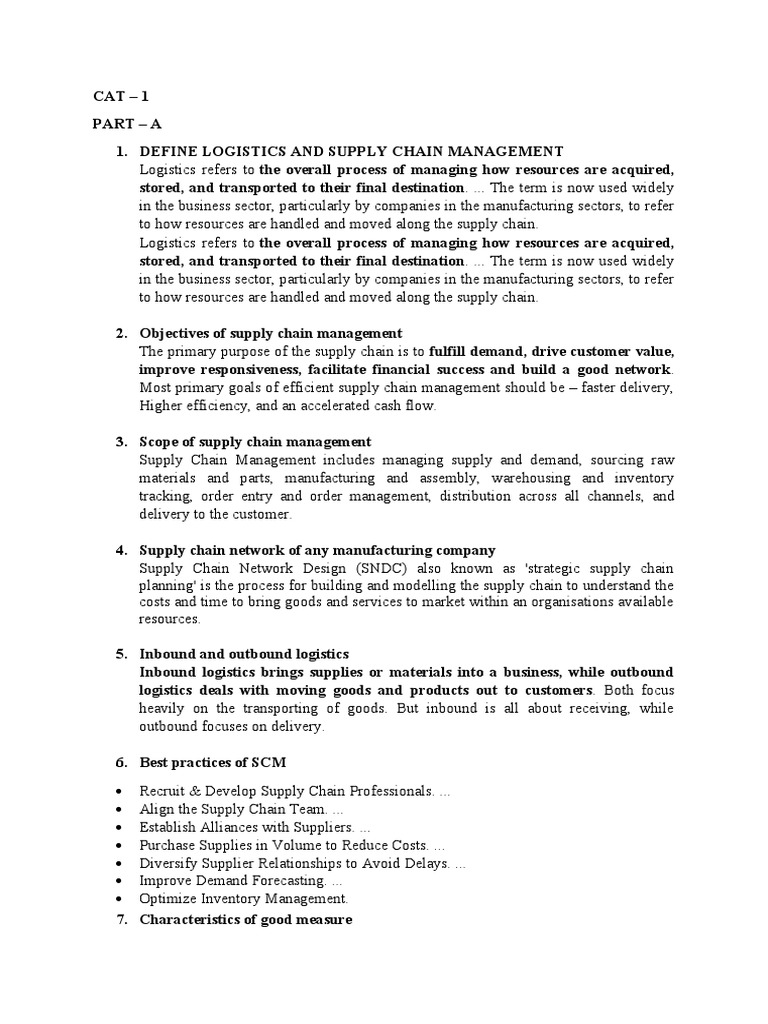 CAT – 1

PART – A

1. DEFINE LOGISTICS AND SUPPLY CHAIN MANAGEMENT
Logistics refers to the overall process of managing how resources are acquired, stored, and transported to their final destination. ... The term is now used widely in the business sector, particularly by companies in the manufacturing sectors, to refer to how resources are handled and moved along the supply chain.
Logistics refers to the overall process of managing how resources are acquired, stored, and transported to their final destination. ... The term is now used widely in the business sector, particularly by companies in the manufacturing sectors, to refer to how resources are handled and moved along the supply chain.

2. Objectives of supply chain management
The primary purpose of the supply chain is to fulfill demand, drive customer value, improve responsiveness, facilitate financial success and build a good network. Most primary goals of efficient supply chain management should be – faster delivery, Higher efficiency, and an accelerated cash flow.

3. Scope of supply chain management
Supply Chain Management includes managing supply and demand, sourcing raw materials and parts, manufacturing and assembly, warehousing and inventory tracking, order entry and order management, distribution across all channels, and delivery to the customer.

4. Supply chain network of any manufacturing company
Supply Chain Network Design (SNDC) also known as 'strategic supply chain planning' is the process for building and modelling the supply chain to understand the costs and time to bring goods and services to market within an organisations available resources.

5. Inbound and outbound logistics
Inbound logistics brings supplies or materials into a business, while outbound logistics deals with moving goods and products out to customers. Both focus heavily on the transporting of goods. But inbound is all about receiving, while outbound focuses on delivery.

6. Best practices of SCM

• Recruit & Develop Supply Chain Professionals. ...
• Align the Supply Chain Team. ...
• Establish Alliances with Suppliers. ...
• Purchase Supplies in Volume to Reduce Costs. ...
• Diversify Supplier Relationships to Avoid Delays. ...
• Improve Demand Forecasting. ...
• Optimize Inventory Management.

7. Characteristics of good measure